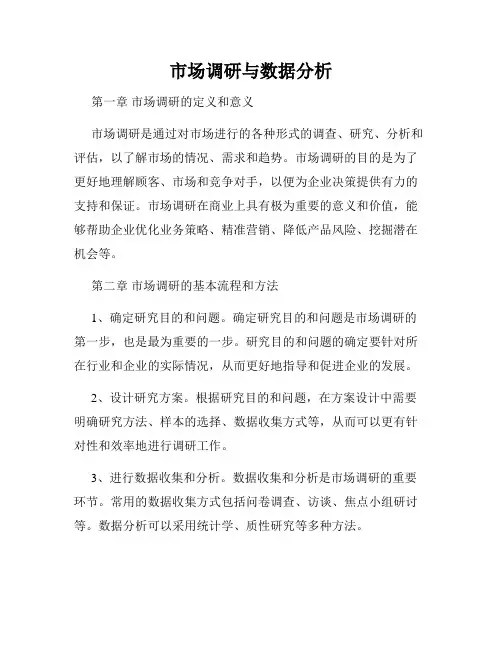 市场调研与数据分析

第一章 市场调研的定义和意义

市场调研是通过对市场进行的各种形式的调查、研究、分析和评估，以了解市场的情况、需求和趋势。市场调研的目的是为了更好地理解顾客、市场和竞争对手，以便为企业决策提供有力的支持和保证。市场调研在商业上具有极为重要的意义和价值，能够帮助企业优化业务策略、精准营销、降低产品风险、挖掘潜在机会等。

第二章 市场调研的基本流程和方法

1、确定研究目的和问题。确定研究目的和问题是市场调研的第一步，也是最为重要的一步。研究目的和问题的确定要针对所在行业和企业的实际情况，从而更好地指导和促进企业的发展。

2、设计研究方案。根据研究目的和问题，在方案设计中需要明确研究方法、样本的选择、数据收集方式等，从而可以更有针对性和效率地进行调研工作。

3、进行数据收集和分析。数据收集和分析是市场调研的重要环节。常用的数据收集方式包括问卷调查、访谈、焦点小组研讨等。数据分析可以采用统计学、质性研究等多种方法。